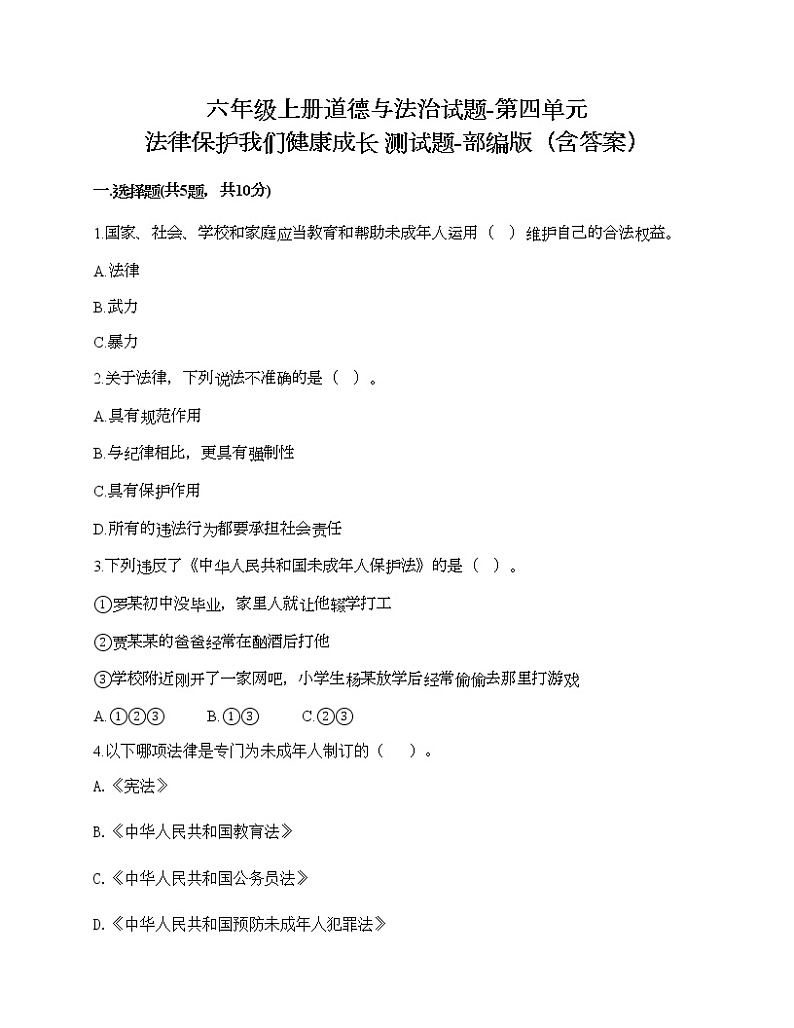 六年级上册道德与法治试题-第四单元
法律保护我们健康成长 测试题-部编版（含答案）

一.选择题(共5题，共10分)

1.国家、社会、学校和家庭应当教育和帮助未成年人运用（　）维护自己的合法权益。

A.法律

B.武力

C.暴力

2.关于法律，下列说法不准确的是（　）。

A.具有规范作用

B.与纪律相比，更具有强制性

C.具有保护作用

D.所有的违法行为都要承担社会责任

3.下列违反了《中华人民共和国未成年人保护法》的是（　）。

①罗某初中没毕业，家里人就让他辍学打工

②贾某某的爸爸经常在酗酒后打他

③学校附近刚开了一家网吧，小学生杨某放学后经常偷偷去那里打游戏

A.①②③　　B.①③　　C.②③

4.以下哪项法律是专门为未成年人制订的（　）。

A.《宪法》

B.《中华人民共和国教育法》

C.《中华人民共和国公务员法》

D.《中华人民共和国预防未成年人犯罪法》